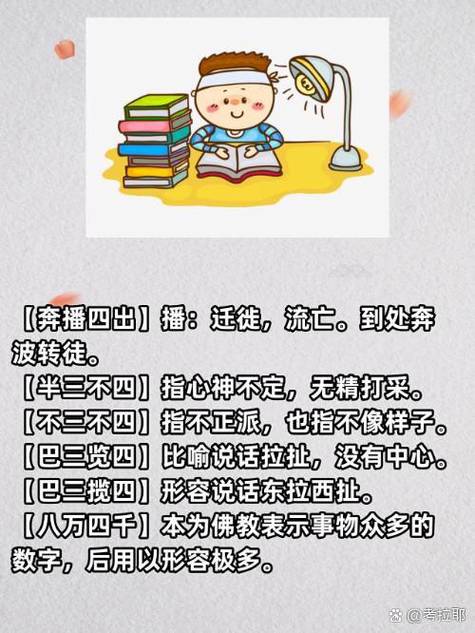 【奔播四出】播：迁徙，流亡。到处奔波转徙。
【半三不四】指心神不定，无精打采。
【不三不四】指不正派，也指不像样子。
【巴三览四】比喻说话拉扯，没有中心。
【巴三揽四】形容说话东拉西扯。
【八万四千】本为佛教表示事物众多的数字，后用以形容极多。

@考拉耶